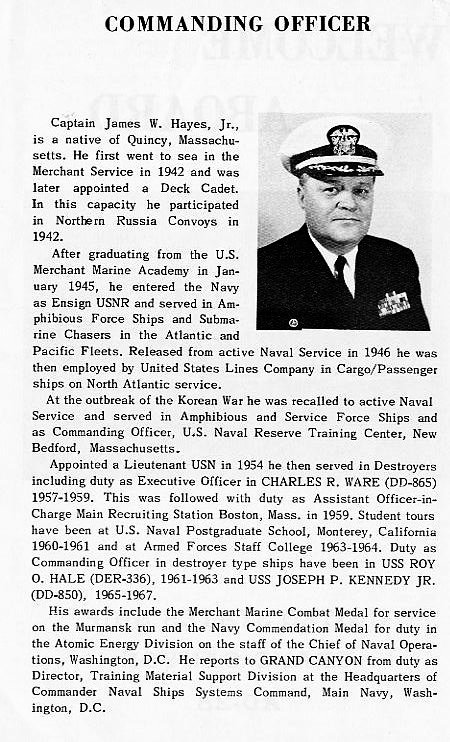 COMMANDING OFFICER

Captain James W. Hayes, Jr., is a native of Quincy, Massachusetts. He first went to sea in the Merchant Service in 1942 and was later appointed a Deck Cadet. In this capacity he participated in Northern Russia Convoys in 1942.

After graduating from the U.S. Merchant Marine Academy in January 1945, he entered the Navy as Ensign USNR and served in Amphibious Force Ships and Submarine Chasers in the Atlantic and Pacific Fleets. Released from active Naval Service in 1946 he was then employed by United States Lines Company in Cargo/Passenger ships on North Atlantic service.

At the outbreak of the Korean War he was recalled to active Naval Service and served in Amphibious and Service Force Ships and as Commanding Officer, U.S. Naval Reserve Training Center, New Bedford, Massachusetts.

Appointed a Lieutenant USN in 1954 he then served in Destroyers including duty as Executive Officer in CHARLES R. WARE (DD-865) 1957-1959. This was followed with duty as Assistant Officer-in-Charge Main Recruiting Station Boston, Mass. in 1959. Student tours have been at U.S. Naval Postgraduate School, Monterey, California 1960-1961 and at Armed Forces Staff College 1963-1964. Duty as Commanding Officer in destroyer type ships have been in USS ROY O. HALE (DER-336), 1961-1963 and USS JOSEPH P. KENNEDY JR. (DD-850), 1965-1967.

His awards include the Merchant Marine Combat Medal for service on the Murmansk run and the Navy Commendation Medal for duty in the Atomic Energy Division on the staff of the Chief of Naval Operations, Washington, D.C. He reports to GRAND CANYON from duty as Director, Training Material Support Division at the Headquarters of Commander Naval Ships Systems Command, Main Navy, Washington, D.C.